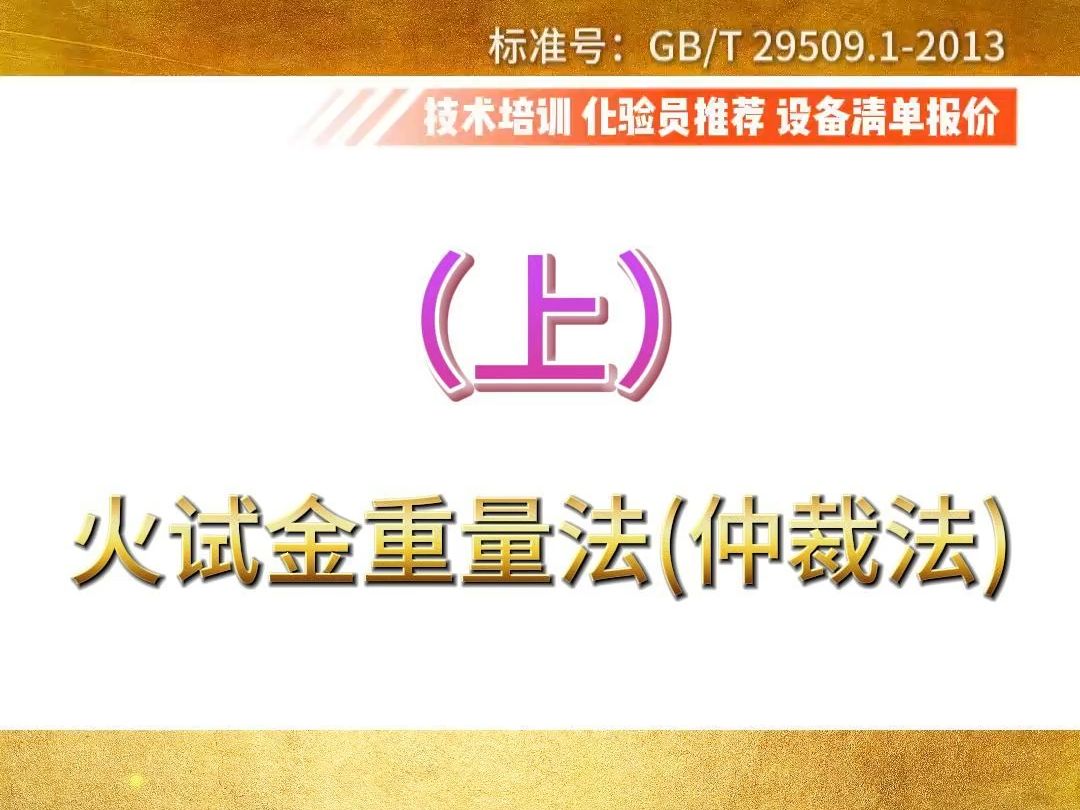 标准号：GB/T 29509.1-2013

技术培训 化验员推荐 设备清单报价

（上）

火试金重量法(仲裁法)